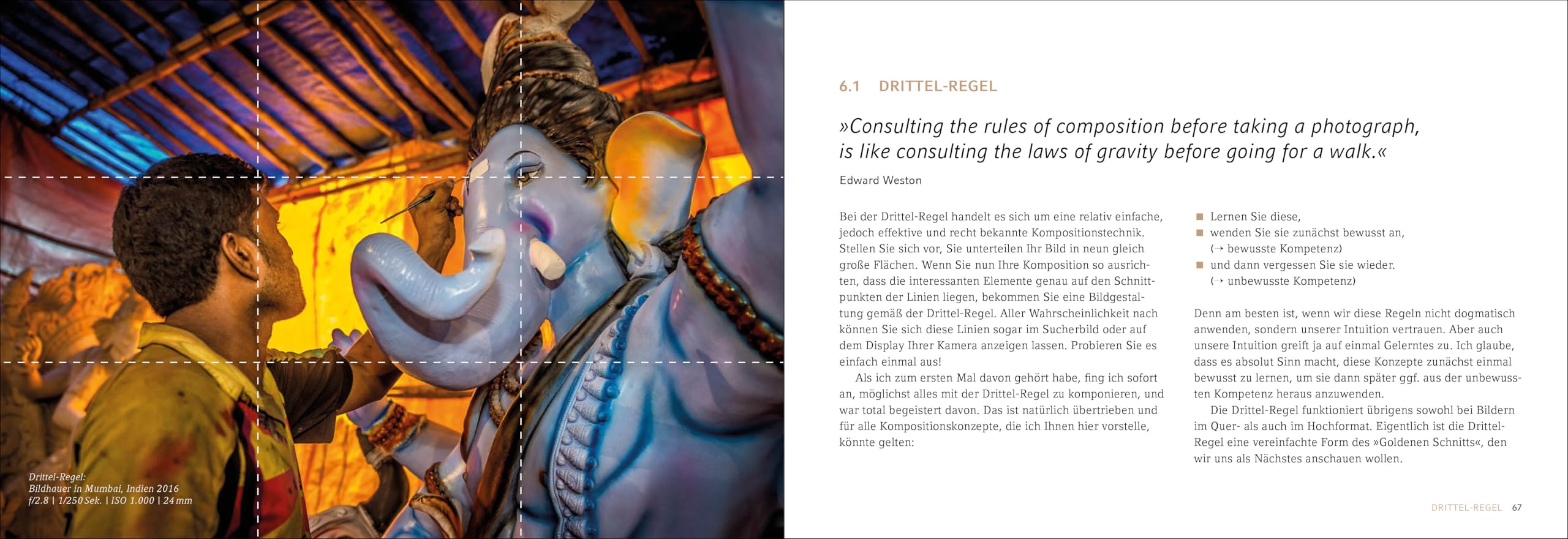 Drittel-Regel:
Bildhauer in Mumbai, Indien 2016
f/2.8 | 1/250 Sek. | ISO 1.000 | 24 mm

6.1 DRITTEL-REGEL

»Consulting the rules of composition before taking a photograph, is like consulting the laws of gravity before going for a walk.«

Edward Weston

Bei der Drittel-Regel handelt es sich um eine relativ einfache, jedoch effektive und recht bekannte Kompositionstechnik. Stellen Sie sich vor, Sie unterteilen Ihr Bild in neun gleich große Flächen. Wenn Sie nun Ihre Komposition so ausrichten, dass die interessanten Elemente genau auf den Schnittpunkten der Linien liegen, bekommen Sie eine Bildgestaltung gemäß der Drittel-Regel. Aller Wahrscheinlichkeit nach können Sie sich diese Linien sogar im Sucherbild oder auf dem Display Ihrer Kamera anzeigen lassen. Probieren Sie es einfach einmal aus!

Als ich zum ersten Mal davon gehört habe, fing ich sofort an, möglichst alles mit der Drittel-Regel zu komponieren, und war total begeistert davon. Das ist natürlich übertrieben und für alle Kompositionskonzepte, die ich Ihnen hier vorstelle, könnte gelten:

■ Lernen Sie diese,
■ wenden Sie sie zunächst bewusst an,
(→ bewusste Kompetenz)
■ und dann vergessen Sie sie wieder.
(→ unbewusste Kompetenz)

Denn am besten ist, wenn wir diese Regeln nicht dogmatisch anwenden, sondern unserer Intuition vertrauen. Aber auch unsere Intuition greift ja auf einmal Gelerntes zu. Ich glaube, dass es absolut Sinn macht, diese Konzepte zunächst einmal bewusst zu lernen, um sie dann später ggf. aus der unbewussten Kompetenz heraus anzuwenden.

Die Drittel-Regel funktioniert übrigens sowohl bei Bildern im Quer- als auch im Hochformat. Eigentlich ist die Drittel-Regel eine vereinfachte Form des »Goldenen Schnitts«, den wir uns als Nächstes anschauen wollen.

DRITTEL-REGEL 67